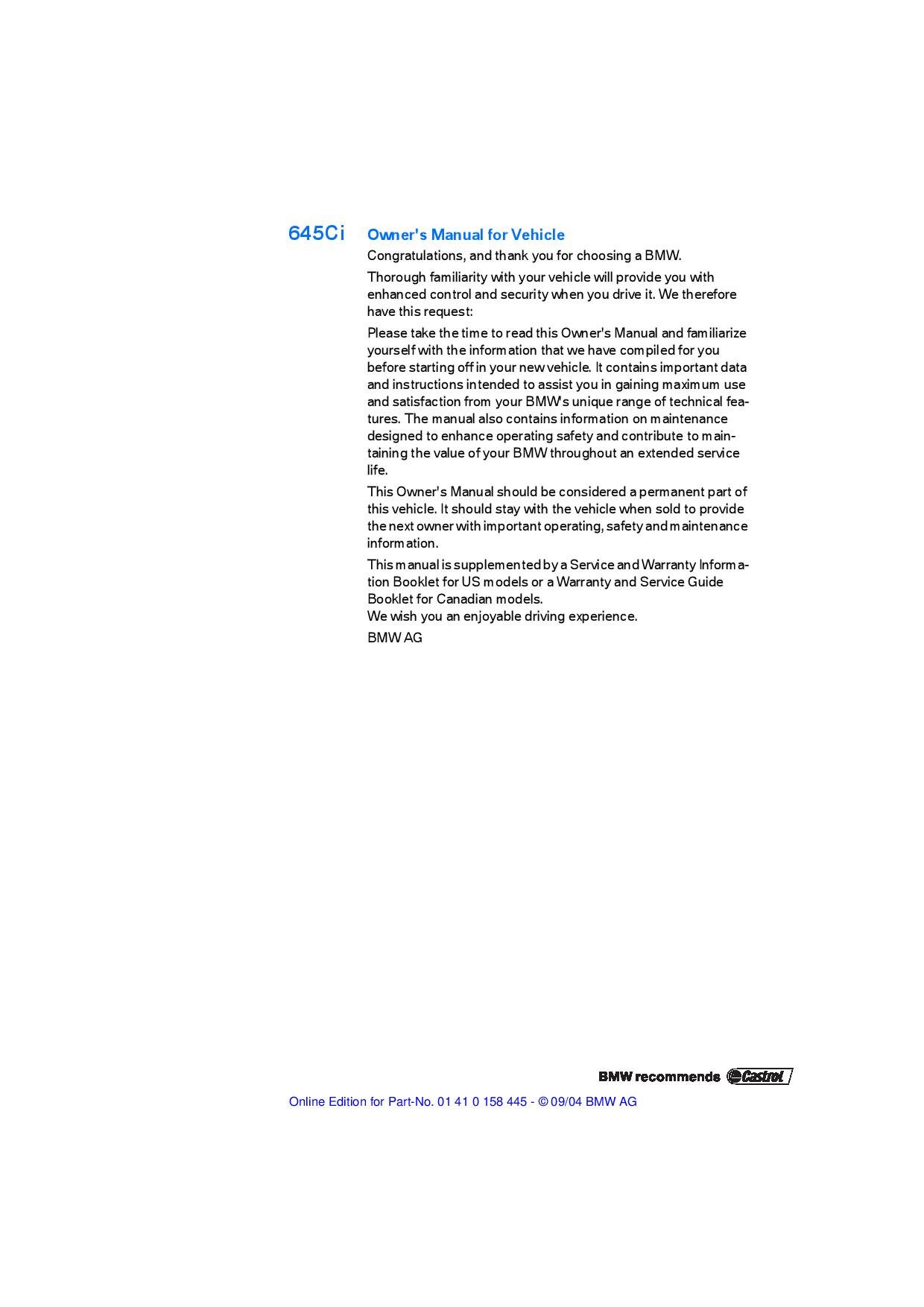 645Ci

Owner's Manual for Vehicle

Congratulations, and thank you for choosing a BMW.

Thorough familiarity with your vehicle will provide you with enhanced control and security when you drive it. We therefore have this request:

Please take the time to read this Owner's Manual and familiarize yourself with the information that we have compiled for you before starting off in your new vehicle. It contains important data and instructions intended to assist you in gaining maximum use and satisfaction from your BMW's unique range of technical features. The manual also contains information on maintenance designed to enhance operating safety and contribute to maintaining the value of your BMW throughout an extended service life.

This Owner's Manual should be considered a permanent part of this vehicle. It should stay with the vehicle when sold to provide the next owner with important operating, safety and maintenance information.

This manual is supplemented by a Service and Warranty Information Booklet for US models or a Warranty and Service Guide Booklet for Canadian models.
We wish you an enjoyable driving experience.

BMW AG

BMW recommends Castrol

Online Edition for Part-No. 01 41 0 158 445 - © 09/04 BMW AG